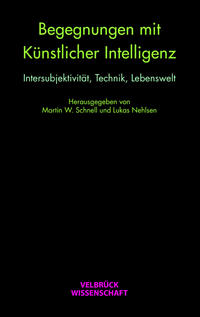 Begegnungen mit Künstlicher Intelligenz

Intersubjektivität, Technik, Lebenswelt

Herausgegeben von
Martin W. Schnell und Lukas Nehlsen

VELBRÜCK
WISSENSCHAFT